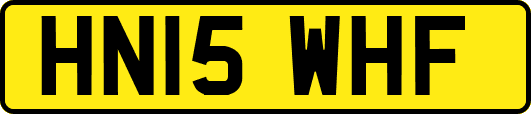 HN15 WHF